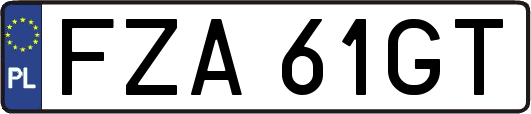 PL

FZA 61GT